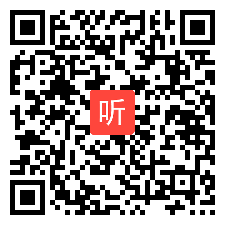 听